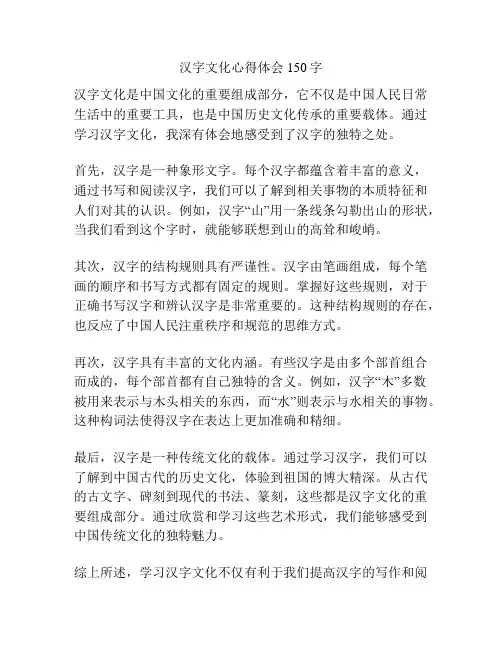 汉字文化心得体会 150 字

汉字文化是中国文化的重要组成部分，它不仅是中国人民日常生活中的重要工具，也是中国历史文化传承的重要载体。通过学习汉字文化，我深有体会地感受到了汉字的独特之处。

首先，汉字是一种象形文字。每个汉字都蕴含着丰富的意义，通过书写和阅读汉字，我们可以了解到相关事物的本质特征和人们对其的认识。例如，汉字“山”用一条线条勾勒出山的形状，当我们看到这个字时，就能够联想到山的高耸和峻峭。

其次，汉字的结构规则具有严谨性。汉字由笔画组成，每个笔画的顺序和书写方式都有固定的规则。掌握好这些规则，对于正确书写汉字和辨认汉字是非常重要的。这种结构规则的存在，也反应了中国人民注重秩序和规范的思维方式。

再次，汉字具有丰富的文化内涵。有些汉字是由多个部首组合而成的，每个部首都有自己独特的含义。例如，汉字“木”多数被用来表示与木头相关的东西，而“水”则表示与水相关的事物。这种构词法使得汉字在表达上更加准确和精细。

最后，汉字是一种传统文化的载体。通过学习汉字，我们可以了解到中国古代的历史文化，体验到祖国的博大精深。从古代的古文字、碑刻到现代的书法、篆刻，这些都是汉字文化的重要组成部分。通过欣赏和学习这些艺术形式，我们能够感受到中国传统文化的独特魅力。

综上所述，学习汉字文化不仅有利于我们提高汉字的写作和阅